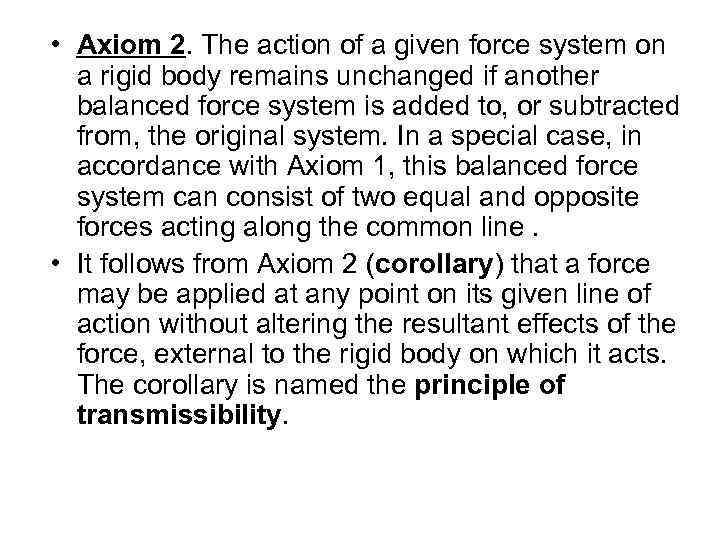 • Axiom 2. The action of a given force system on a rigid body remains unchanged if another balanced force system is added to, or subtracted from, the original system. In a special case, in accordance with Axiom 1, this balanced force system can consist of two equal and opposite forces acting along the common line .

• It follows from Axiom 2 (corollary) that a force may be applied at any point on its given line of action without altering the resultant effects of the force, external to the rigid body on which it acts. The corollary is named the principle of transmissibility.